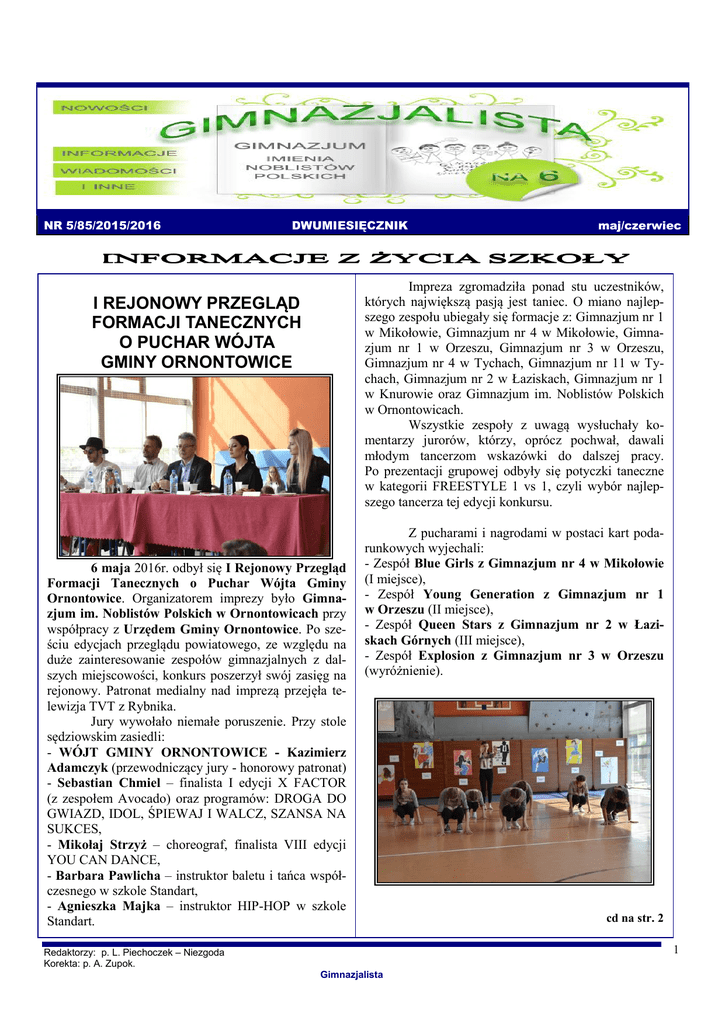 NOWOŚCI
INFORMACJE
WIADOMOŚCI
I INNE

GIMNAZJALISTA

GIMNAZJUM IMIENIA NOBLISTÓW POLSKICH

NA 6

NR 5/85/2015/2016 DWUMIESIĘCZNIK maj/czerwiec

INFORMACJE Z ŻYCIA SZKOŁY

I REJONOWY PRZEGLĄD FORMACJI TANECZNYCH O PUCHAR WÓJTA GMINY ORNONTOWICE

6 maja 2016r. odbył się I Rejonowy Przegląd Formacji Tanecznych o Puchar Wójta Gminy Ornontowice. Organizatorem imprezy było Gimnazjum im. Noblistów Polskich w Ornontowicach przy współpracy z Urzędem Gminy Ornontowice. Po sześciu edycjach przeglądu powiatowego, ze względu na duże zainteresowanie zespołów gimnazjalnych z dalszych miejscowości, konkurs poszerzył swój zasięg na rejonowy. Patronat medialny nad imprezą przejęła telewizja TVT z Rybnika.

Jury wywołało niemałe poruszenie. Przy stole sędziowskim zasiedli:
- WÓJT GMINY ORNONTOWICE - Kazimierz Adamczyk (przewodniczący jury - honorowy patronat)
- Sebastian Chmiel – finalista I edycji X FACTOR (z zespołem Avocado) oraz programów: DROGA DO GWIAZD, IDOL, ŚPIEWAJ I WALCZ, SZANSA NA SUKCES,
- Mikołaj Strzyż – choreograf, finalista VIII edycji YOU CAN DANCE,
- Barbara Pawlicha – instruktor baletu i tańca współczesnego w szkole Standart,
- Agnieszka Majka – instruktor HIP-HOP w szkole Standart.

Impreza zgromadziła ponad stu uczestników, których największą pasją jest taniec. O miano najlepszego zespołu ubiegały się formacje z: Gimnazjum nr 1 w Mikołowie, Gimnazjum nr 4 w Mikołowie, Gimnazjum nr 1 w Orzeszu, Gimnazjum nr 3 w Orzeszu, Gimnazjum nr 4 w Tychach, Gimnazjum nr 11 w Tychach, Gimnazjum nr 2 w Łaziskach, Gimnazjum nr 1 w Knurowie oraz Gimnazjum im. Noblistów Polskich w Ornontowicach.

Wszystkie zespoły z uwagą wysłuchały komentarzy jurorów, którzy, oprócz pochwał, dawali młodym tancerzom wskazówki do dalszej pracy. Po prezentacji grupowej odbyły się potyczki taneczne w kategorii FREESTYLE 1 vs 1, czyli wybór najlepszego tancerza tej edycji konkursu.

Z pucharami i nagrodami w postaci kart podarunkowych wyjechali:
- Zespół Blue Girls z Gimnazjum nr 4 w Mikołowie (I miejsce),
- Zespół Young Generation z Gimnazjum nr 1 w Orzeszu (II miejsce),
- Zespół Queen Stars z Gimnazjum nr 2 w Łaziskach Górnych (III miejsce),
- Zespół Explosion z Gimnazjum nr 3 w Orzeszu (wyróżnienie).

cd na str. 2

Redaktorzy: p. L. Piechoczek – Niezgoda
Korekta: p. A. Zupok.
1
Gimnazjalista